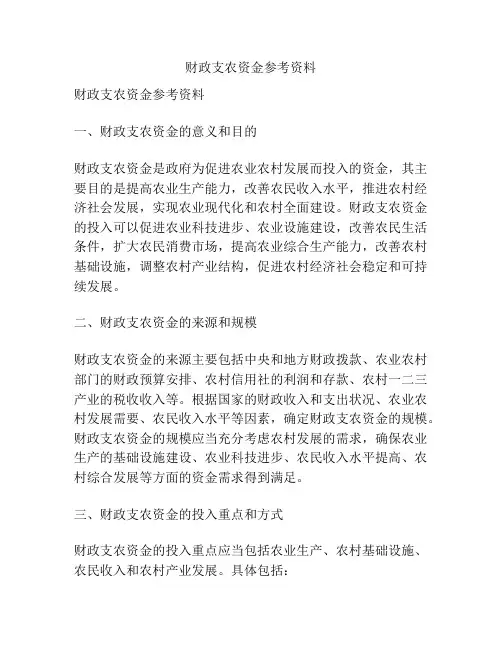 财政支农资金参考资料

财政支农资金参考资料

一、财政支农资金的意义和目的

财政支农资金是政府为促进农业农村发展而投入的资金，其主要目的是提高农业生产能力，改善农民收入水平，推进农村经济社会发展，实现农业现代化和农村全面建设。财政支农资金的投入可以促进农业科技进步、农业设施建设，改善农民生活条件，扩大农民消费市场，提高农业综合生产能力，改善农村基础设施，调整农村产业结构，促进农村经济社会稳定和可持续发展。

二、财政支农资金的来源和规模

财政支农资金的来源主要包括中央和地方财政拨款、农业农村部门的财政预算安排、农村信用社的利润和存款、农村一二三产业的税收收入等。根据国家的财政收入和支出状况、农业农村发展需要、农民收入水平等因素，确定财政支农资金的规模。财政支农资金的规模应当充分考虑农村发展的需求，确保农业生产的基础设施建设、农业科技进步、农民收入水平提高、农村综合发展等方面的资金需求得到满足。

三、财政支农资金的投入重点和方式

财政支农资金的投入重点应当包括农业生产、农村基础设施、农民收入和农村产业发展。具体包括：